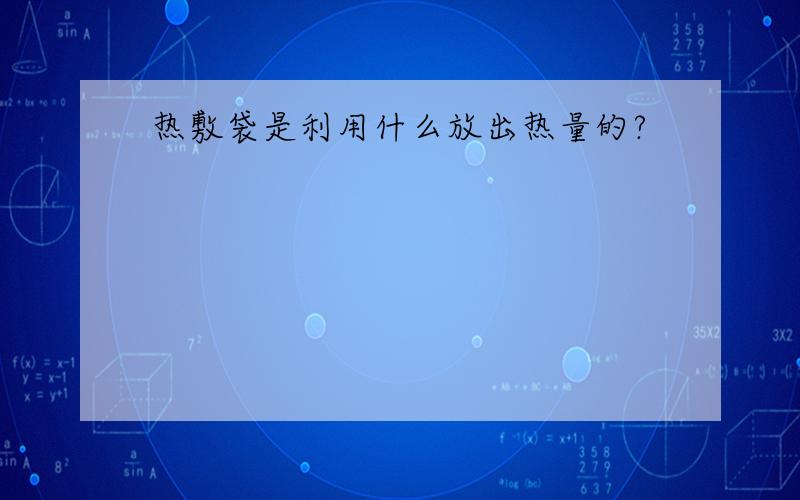 热敷袋是利用什么放出热量的?